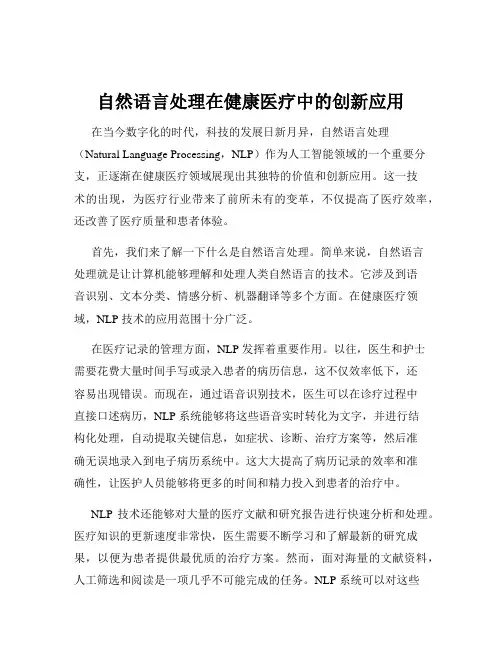 自然语言处理在健康医疗中的创新应用

在当今数字化的时代，科技的发展日新月异，自然语言处理（Natural Language Processing，NLP）作为人工智能领域的一个重要分支，正逐渐在健康医疗领域展现出其独特的价值和创新应用。这一技术的出现，为医疗行业带来了前所未有的变革，不仅提高了医疗效率，还改善了医疗质量和患者体验。

首先，我们来了解一下什么是自然语言处理。简单来说，自然语言处理就是让计算机能够理解和处理人类自然语言的技术。它涉及到语音识别、文本分类、情感分析、机器翻译等多个方面。在健康医疗领域，NLP 技术的应用范围十分广泛。

在医疗记录的管理方面，NLP 发挥着重要作用。以往，医生和护士需要花费大量时间手写或录入患者的病历信息，这不仅效率低下，还容易出现错误。而现在，通过语音识别技术，医生可以在诊疗过程中直接口述病历，NLP 系统能够将这些语音实时转化为文字，并进行结构化处理，自动提取关键信息，如症状、诊断、治疗方案等，然后准确无误地录入到电子病历系统中。这大大提高了病历记录的效率和准确性，让医护人员能够将更多的时间和精力投入到患者的治疗中。

NLP 技术还能够对大量的医疗文献和研究报告进行快速分析和处理。医疗知识的更新速度非常快，医生需要不断学习和了解最新的研究成果，以便为患者提供最优质的治疗方案。然而，面对海量的文献资料，人工筛选和阅读是一项几乎不可能完成的任务。NLP 系统可以对这些